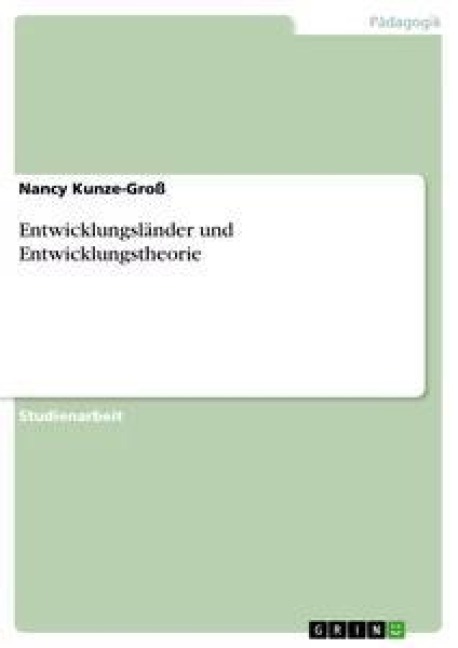 Pädagogik

Nancy Kunze-Groß

Entwicklungsländer und Entwicklungstheorie

Studienarbeit

GRIN